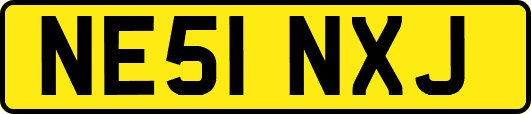 NE51 NXJ